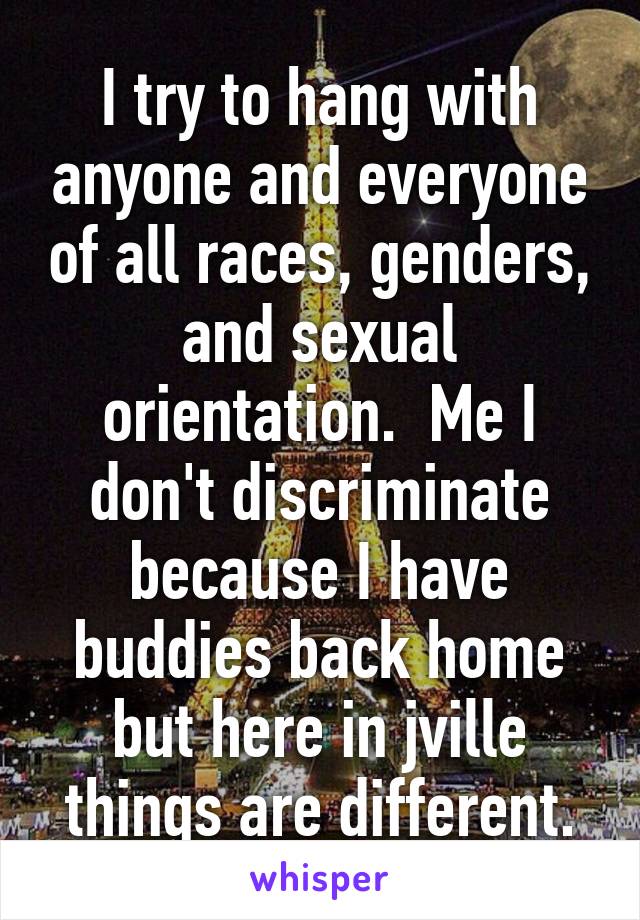 I try to hang with anyone and everyone of all races, genders, and sexual orientation.  Me I don't discriminate because I have buddies back home but here in jville things are different.

whisper